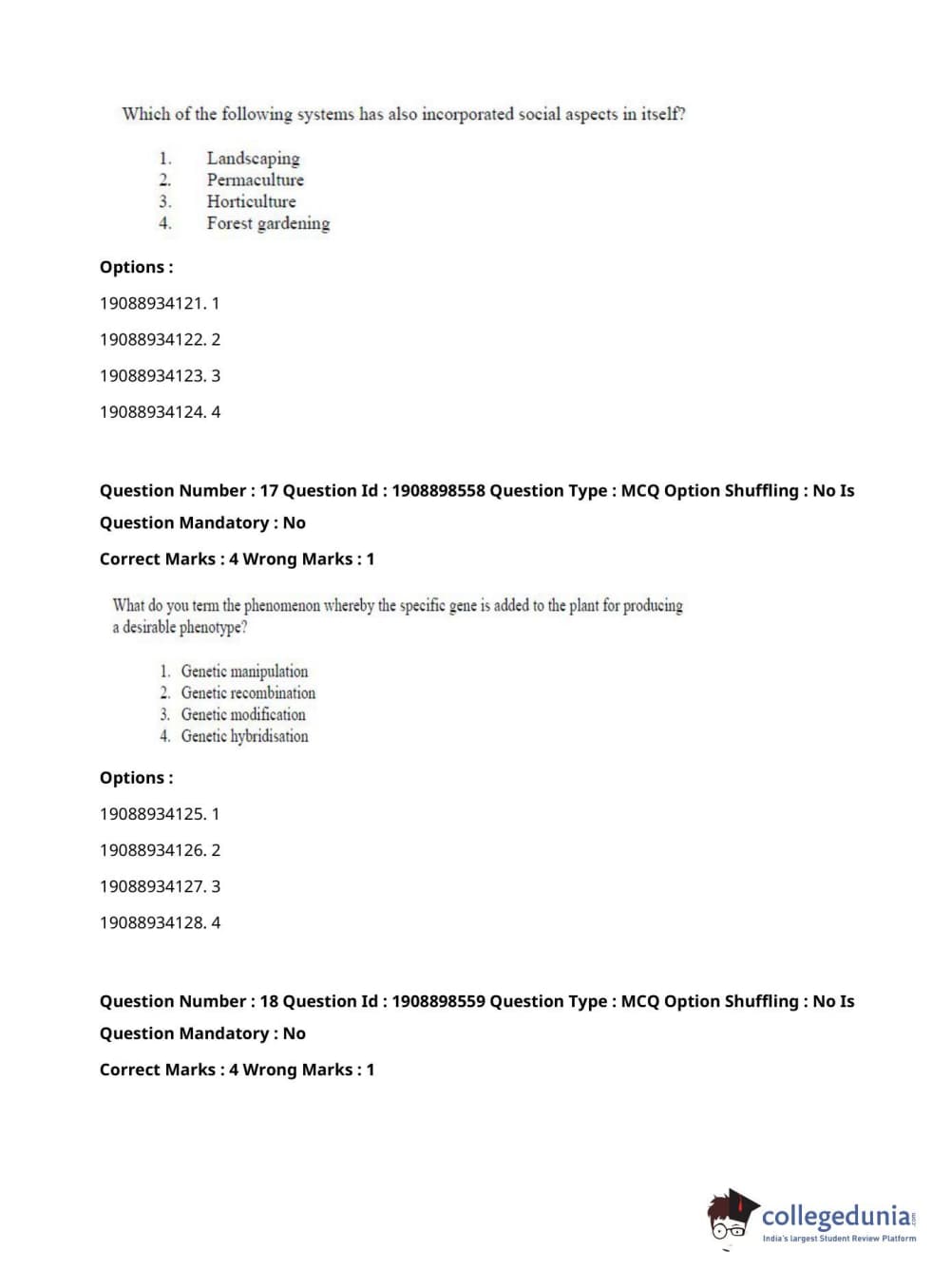 Which of the following systems has also incorporated social aspects in itself?

1. Landscaping
2. Permaculture
3. Horticulture
4. Forest gardening

Options :

19088934121. 1

19088934122. 2

19088934123. 3

19088934124. 4

Question Number : 17 Question Id : 1908898558 Question Type : MCQ Option Shuffling : No Is Question Mandatory : No

Correct Marks : 4 Wrong Marks : 1

What do you term the phenomenon whereby the specific gene is added to the plant for producing a desirable phenotype?

1. Genetic manipulation
2. Genetic recombination
3. Genetic modification
4. Genetic hybridisation

Options :

19088934125. 1

19088934126. 2

19088934127. 3

19088934128. 4

Question Number : 18 Question Id : 1908898559 Question Type : MCQ Option Shuffling : No Is Question Mandatory : No

Correct Marks : 4 Wrong Marks : 1

collegedunia.com
India's largest Student Review Platform